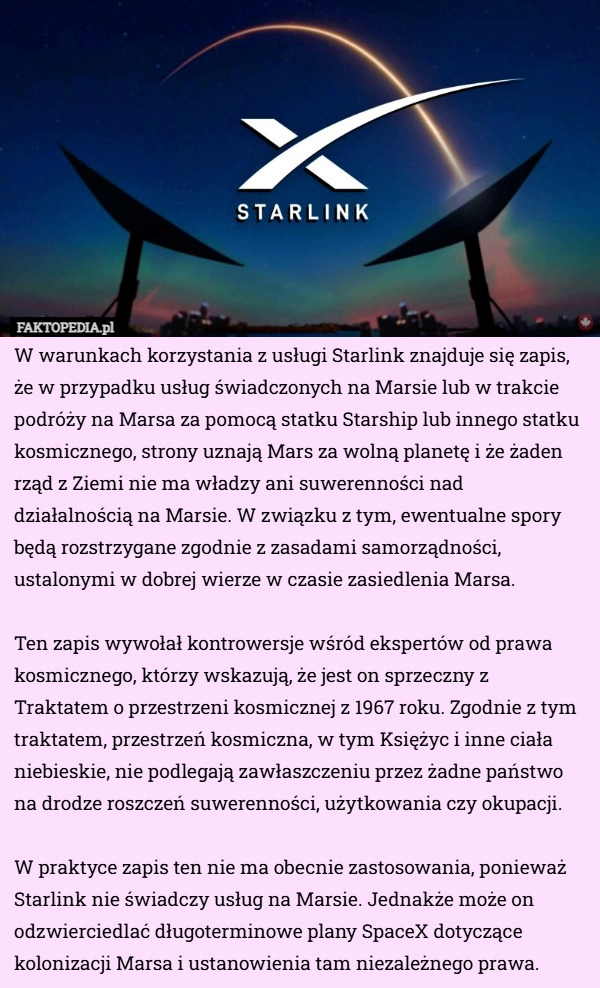 STARLINK

FAKTOPEDIA.pl

W warunkach korzystania z usługi Starlink znajduje się zapis, że w przypadku usług świadczonych na Marsie lub w trakcie podróży na Marsa za pomocą statku Starship lub innego statku kosmicznego, strony uznają Mars za wolną planetę i że żaden rząd z Ziemi nie ma władzy ani suwerenności nad działalnością na Marsie. W związku z tym, ewentualne spory będą rozstrzygane zgodnie z zasadami samorządności, ustalonymi w dobrej wierze w czasie zasiedlenia Marsa.

Ten zapis wywołał kontrowersje wśród ekspertów od prawa kosmicznego, którzy wskazują, że jest on sprzeczny z Traktatem o przestrzeni kosmicznej z 1967 roku. Zgodnie z tym traktatem, przestrzeń kosmiczna, w tym Księżyc i inne ciała niebieskie, nie podlegają zawłaszczeniu przez żadne państwo na drodze roszczeń suwerenności, użytkowania czy okupacji.

W praktyce zapis ten nie ma obecnie zastosowania, ponieważ Starlink nie świadczy usług na Marsie. Jednakże może on odzwierciedlać długoterminowe plany SpaceX dotyczące kolonizacji Marsa i ustanowienia tam niezależnego prawa.